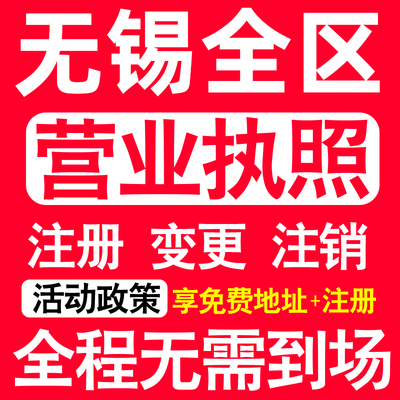 无锡全区
营业执照
注册 变更 注销
活动政策 享免费地址+注册
全程无需到场